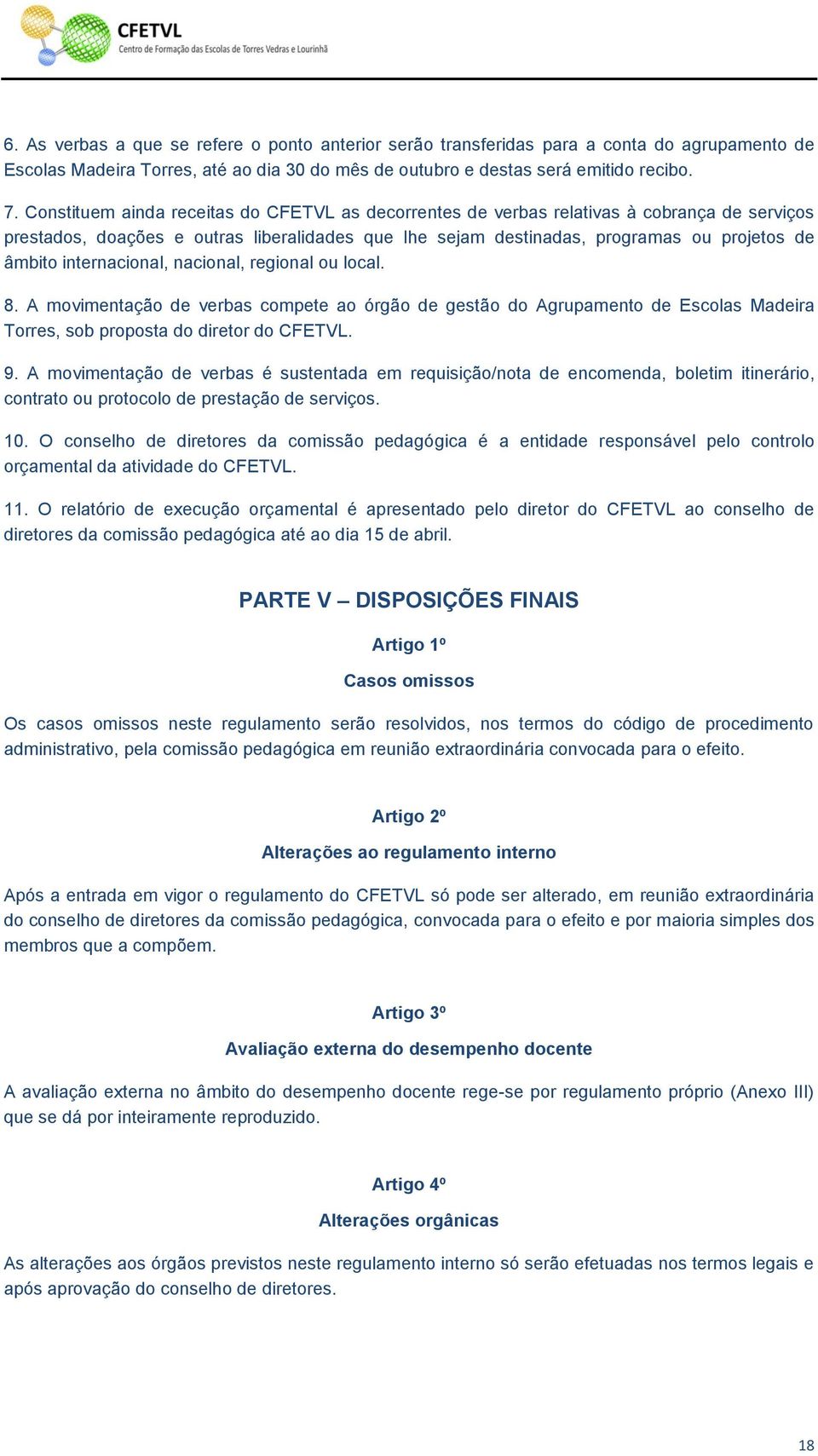 CFETVL
Centro de Formação das Escolas de Torres Vedras e Lourinhã

6. As verbas a que se refere o ponto anterior serão transferidas para a conta do agrupamento de Escolas Madeira Torres, até ao dia 30 do mês de outubro e destas será emitido recibo.

7. Constituem ainda receitas do CFETVL as decorrentes de verbas relativas à cobrança de serviços prestados, doações e outras liberalidades que lhe sejam destinadas, programas ou projetos de âmbito internacional, nacional, regional ou local.

8. A movimentação de verbas compete ao órgão de gestão do Agrupamento de Escolas Madeira Torres, sob proposta do diretor do CFETVL.

9. A movimentação de verbas é sustentada em requisição/nota de encomenda, boletim itinerário, contrato ou protocolo de prestação de serviços.

10. O conselho de diretores da comissão pedagógica é a entidade responsável pelo controlo orçamental da atividade do CFETVL.

11. O relatório de execução orçamental é apresentado pelo diretor do CFETVL ao conselho de diretores da comissão pedagógica até ao dia 15 de abril.

PARTE V – DISPOSIÇÕES FINAIS

Artigo 1º

Casos omissos

Os casos omissos neste regulamento serão resolvidos, nos termos do código de procedimento administrativo, pela comissão pedagógica em reunião extraordinária convocada para o efeito.

Artigo 2º

Alterações ao regulamento interno

Após a entrada em vigor o regulamento do CFETVL só pode ser alterado, em reunião extraordinária do conselho de diretores da comissão pedagógica, convocada para o efeito e por maioria simples dos membros que a compõem.

Artigo 3º

Avaliação externa do desempenho docente

A avaliação externa no âmbito do desempenho docente rege-se por regulamento próprio (Anexo III) que se dá por inteiramente reproduzido.

Artigo 4º

Alterações orgânicas

As alterações aos órgãos previstos neste regulamento interno só serão efetuadas nos termos legais e após aprovação do conselho de diretores.

18